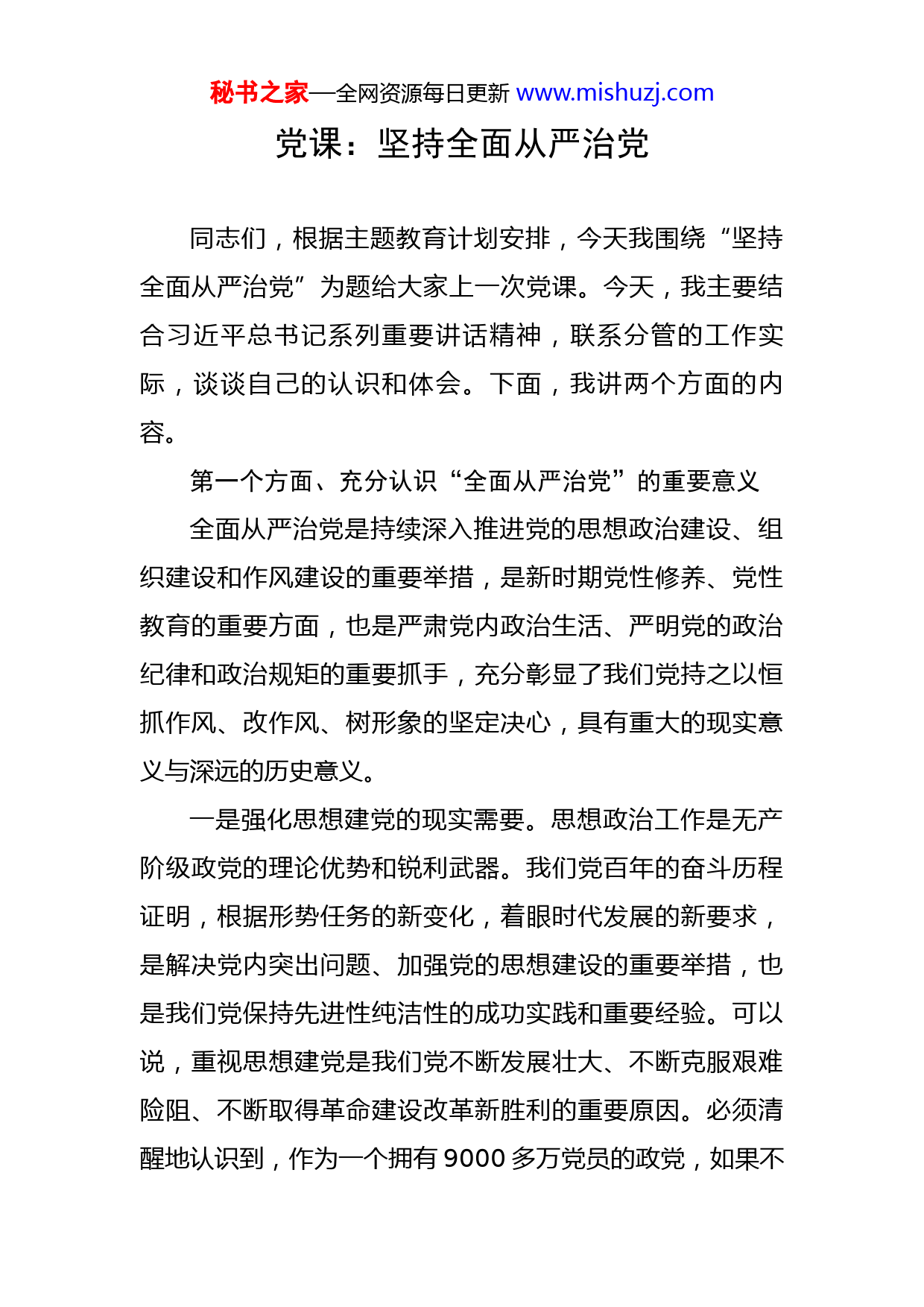 秘书之家—全网资源每日更新 www.mishuzj.com

党课：坚持全面从严治党

同志们，根据主题教育计划安排，今天我围绕“坚持全面从严治党”为题给大家上一次党课。今天，我主要结合习近平总书记系列重要讲话精神，联系分管的工作实际，谈谈自己的认识和体会。下面，我讲两个方面的内容。

第一个方面、充分认识“全面从严治党”的重要意义

全面从严治党是持续深入推进党的思想政治建设、组织建设和作风建设的重要举措，是新时期党性修养、党性教育的重要方面，也是严肃党内政治生活、严明党的政治纪律和政治规矩的重要抓手，充分彰显了我们党持之以恒抓作风、改作风、树形象的坚定决心，具有重大的现实意义与深远的历史意义。

一是强化思想建党的现实需要。思想政治工作是无产阶级政党的理论优势和锐利武器。我们党百年的奋斗历程证明，根据形势任务的新变化，着眼时代发展的新要求，是解决党内突出问题、加强党的思想建设的重要举措，也是我们党保持先进性纯洁性的成功实践和重要经验。可以说，重视思想建党是我们党不断发展壮大、不断克服艰难险阻、不断取得革命建设改革新胜利的重要原因。必须清醒地认识到，作为一个拥有 9000 多万党员的政党，如果不